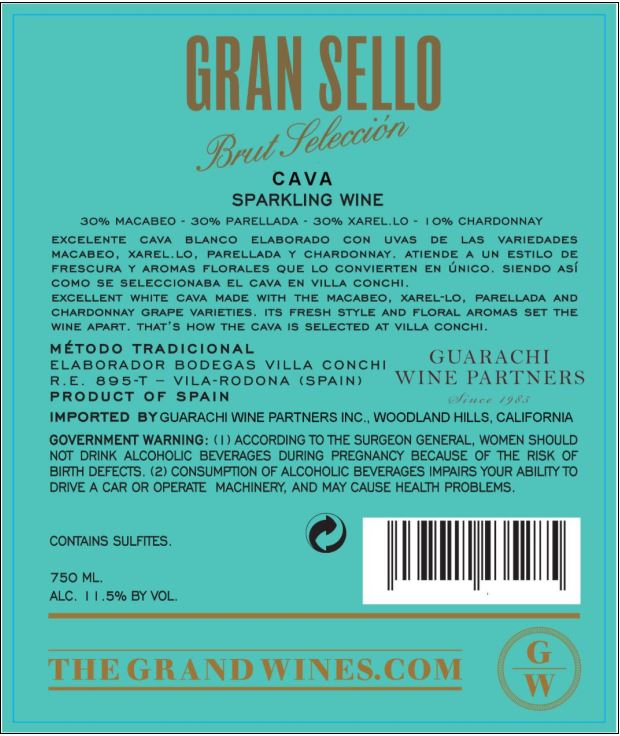 GRAN SELLO

Brut Selección

CAVA

SPARKLING WINE

30% MACABEO - 30% PARELLADA - 30% XAREL.LO - 10% CHARDONNAY

EXCELENTE CAVA BLANCO ELABORADO CON UVAS DE LAS VARIEDADES MACABEO, XAREL.LO, PARELLADA Y CHARDONNAY. ATIENDE A UN ESTILO DE FRESCURA Y AROMAS FLORALES QUE LO CONVIERTEN EN ÚNICO. SIENDO ASÍ COMO SE SELECCIONABA EL CAVA EN VILLA CONCHI.

EXCELLENT WHITE CAVA MADE WITH THE MACABEO, XAREL-LO, PARELLADA AND CHARDONNAY GRAPE VARIETIES. ITS FRESH STYLE AND FLORAL AROMAS SET THE WINE APART. THAT'S HOW THE CAVA IS SELECTED AT VILLA CONCHI.

MÉTODO TRADICIONAL
ELABORADOR BODEGAS VILLA CONCHI
R.E. 895-T – VILA-RODONA (SPAIN)
PRODUCT OF SPAIN

GUARACHI
WINE PARTNERS
Since 1985

IMPORTED BY GUARACHI WINE PARTNERS INC., WOODLAND HILLS, CALIFORNIA

GOVERNMENT WARNING: (1) ACCORDING TO THE SURGEON GENERAL, WOMEN SHOULD NOT DRINK ALCOHOLIC BEVERAGES DURING PREGNANCY BECAUSE OF THE RISK OF BIRTH DEFECTS. (2) CONSUMPTION OF ALCOHOLIC BEVERAGES IMPAIRS YOUR ABILITY TO DRIVE A CAR OR OPERATE MACHINERY, AND MAY CAUSE HEALTH PROBLEMS.

CONTAINS SULFITES.

750 ML.
ALC. 11.5% BY VOL.

THE GRAND WINES.COM

G
W